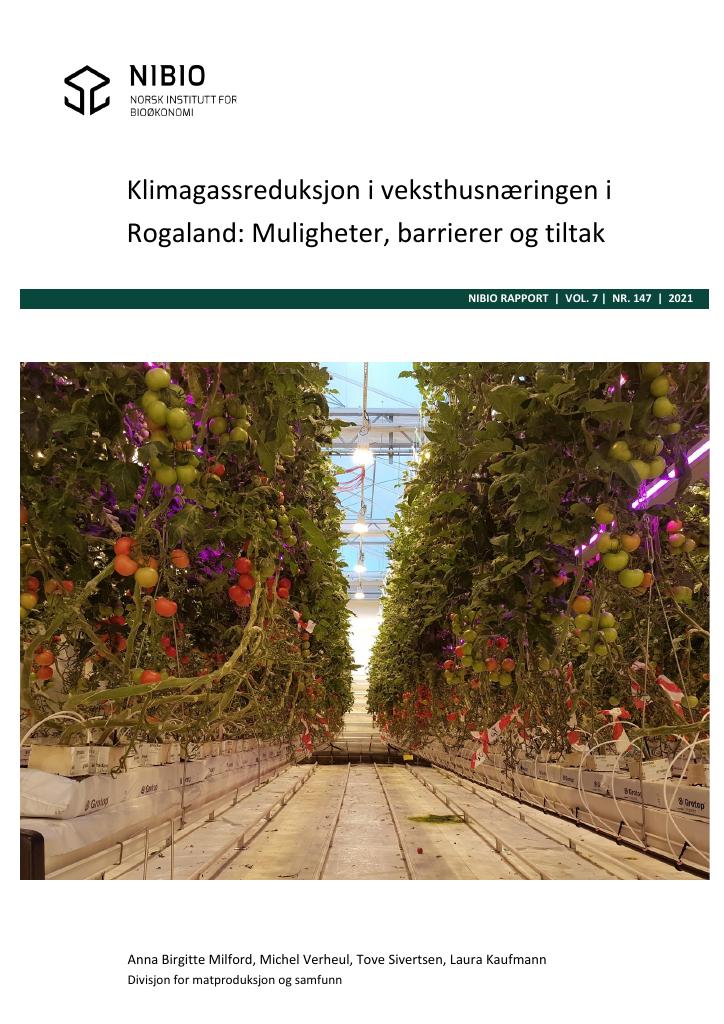 NIBIO
NORSK INSTITUTT FOR
BIOØKONOMI

Klimagassreduksjon i veksthusnæringen i Rogaland: Muligheter, barrierer og tiltak

NIBIO RAPPORT | VOL. 7 | NR. 147 | 2021

Anna Birgitte Milford, Michel Verheul, Tove Sivertsen, Laura Kaufmann
Divisjon for matproduksjon og samfunn